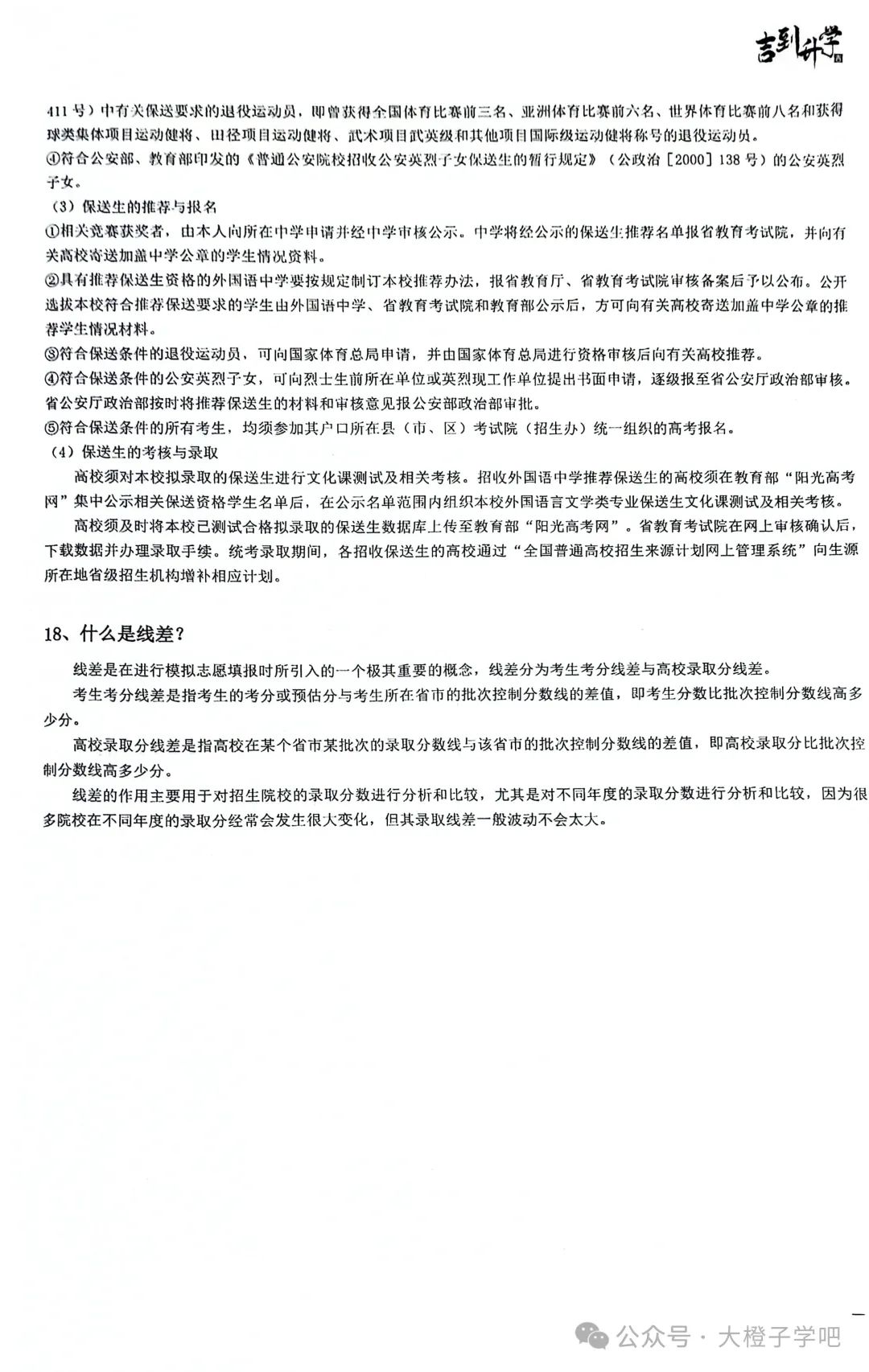 吉到升学

411号）中有关保送要求的退役运动员，即曾获得全国体育比赛前三名、亚洲体育比赛前六名、世界体育比赛前八名和获得球类集体项目运动健将、田径项目运动健将、武术项目武英级和其他项目国际级运动健将称号的退役运动员。
④符合公安部、教育部印发的《普通公安院校招收公安英烈子女保送生的暂行规定》（公政治［2000］138号）的公安英烈子女。
（3）保送生的推荐与报名
①相关竞赛获奖者，由本人向所在中学申请并经中学审核公示。中学将经公示的保送生推荐名单报省教育考试院，并向有关高校寄送加盖中学公章的学生情况资料。
②具有推荐保送生资格的外国语中学要按规定制订本校推荐办法，报省教育厅、省教育考试院审核备案后予以公布。公开选拔本校符合推荐保送要求的学生由外国语中学、省教育考试院和教育部公示后，方可向有关高校寄送加盖中学公章的推荐学生情况材料。
③符合保送条件的退役运动员，可向国家体育总局申请，并由国家体育总局进行资格审核后向有关高校推荐。
④符合保送条件的公安英烈子女，可向烈士生前所在单位或英烈现工作单位提出书面申请，逐级报至省公安厅政治部审核。省公安厅政治部按时将推荐保送生的材料和审核意见报公安部政治部审批。
⑤符合保送条件的所有考生，均须参加其户口所在县（市、区）考试院（招生办）统一组织的高考报名。
（4）保送生的考核与录取
高校须对本校拟录取的保送生进行文化课测试及相关考核。招收外国语中学推荐保送生的高校须在教育部“阳光高考网”集中公示相关保送资格学生名单后，在公示名单范围内组织本校外国语言文学类专业保送生文化课测试及相关考核。
高校须及时将本校已测试合格拟录取的保送生数据库上传至教育部“阳光高考网”。省教育考试院在网上审核确认后，下载数据并办理录取手续。统考录取期间，各招收保送生的高校通过“全国普通高校招生来源计划网上管理系统”向生源所在地省级招生机构增补相应计划。

18、什么是线差？

线差是在进行模拟志愿填报时所引入的一个极其重要的概念，线差分为考生考分线差与高校录取分线差。
考生考分线差是指考生的考分或预估分与考生所在省市的批次控制分数线的差值，即考生分数比批次控制分数线高多少分。
高校录取分线差是指高校在某个省市某批次的录取分数线与该省市的批次控制分数线的差值，即高校录取分比批次控制分数线高多少分。
线差的作用主要用于对招生院校的录取分数进行分析和比较，尤其是对不同年度的录取分数进行分析和比较，因为很多院校在不同年度的录取分经常会发生很大变化，但其录取线差一般波动不会太大。

公众号 · 大橙子学吧